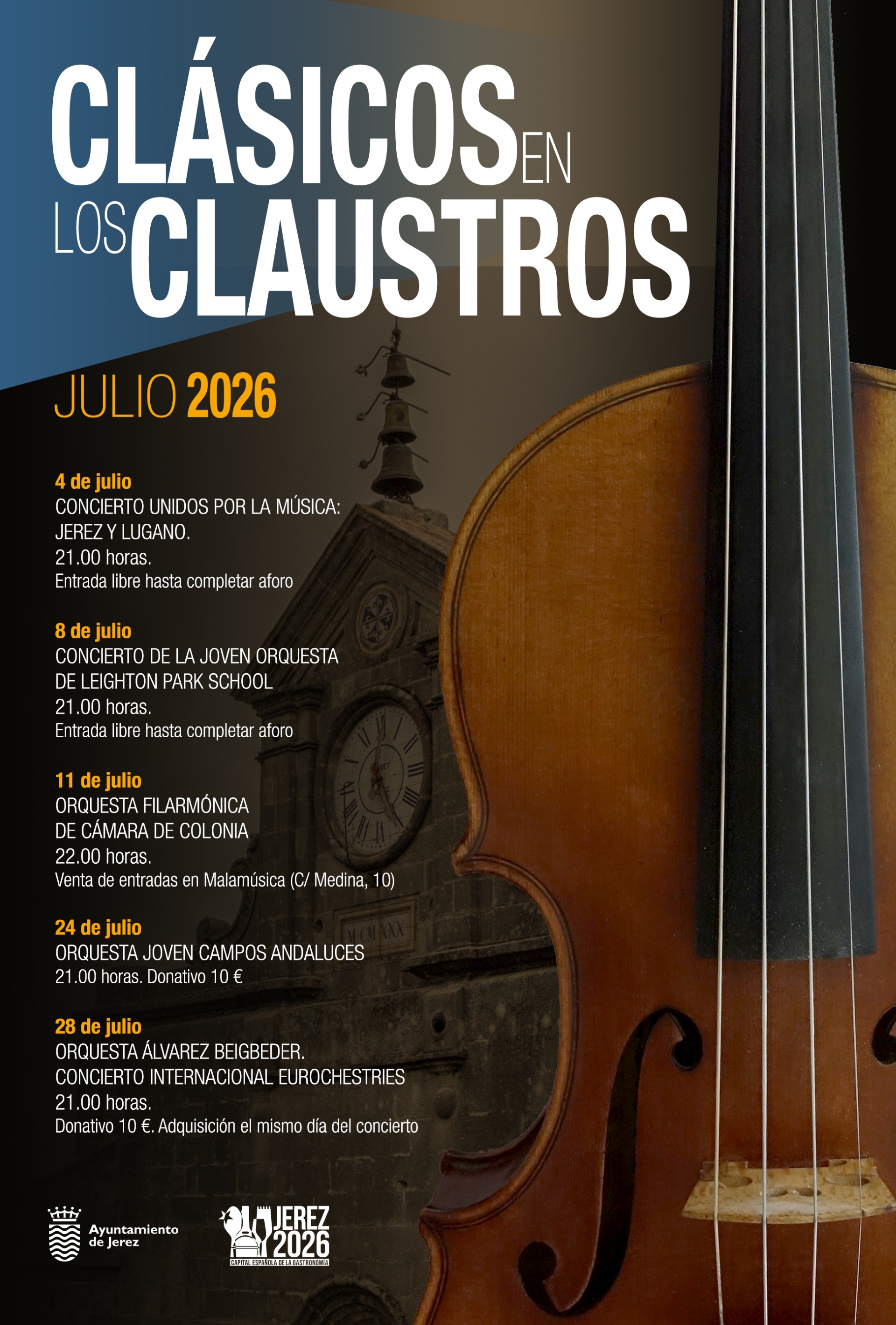 CLÁSICOS EN LOS CLAUSTROS

JULIO 2026

4 de julio
CONCIERTO UNIDOS POR LA MÚSICA: JEREZ Y LUGANO.
21.00 horas.
Entrada libre hasta completar aforo

8 de julio
CONCIERTO DE LA JOVEN ORQUESTA DE LEIGHTON PARK SCHOOL
21.00 horas.
Entrada libre hasta completar aforo

11 de julio
ORQUESTA FILARMÓNICA DE CÁMARA DE COLONIA
22.00 horas.
Venta de entradas en Malamúsica (C/ Medina, 10)

24 de julio
ORQUESTA JOVEN CAMPOS ANDALUCES
21.00 horas. Donativo 10 €

28 de julio
ORQUESTA ÁLVAREZ BEIGBEDER.
CONCIERTO INTERNACIONAL EUROCHESTRIES
21.00 horas.
Donativo 10 €. Adquisición el mismo día del concierto

MCMXXX

Ayuntamiento de Jerez

JEREZ 2026
CAPITAL ESPAÑOLA DE LA GASTRONOMÍA